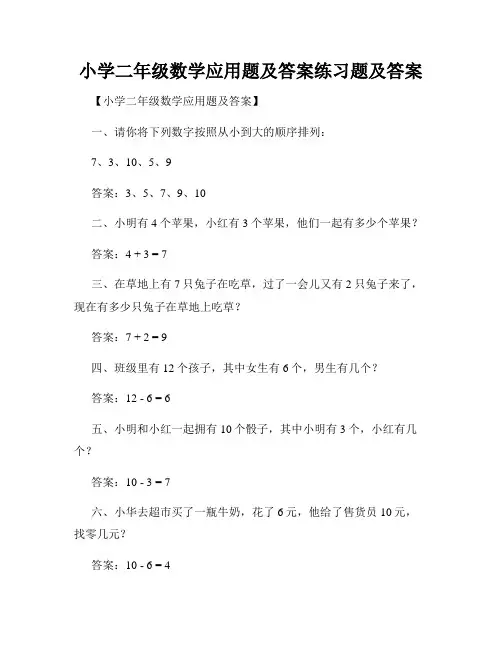 小学二年级数学应用题及答案练习题及答案

【小学二年级数学应用题及答案】

一、请你将下列数字按照从小到大的顺序排列：

7、3、10、5、9

答案：3、5、7、9、10

二、小明有 4 个苹果，小红有 3 个苹果，他们一起有多少个苹果？

答案：$4 + 3 = 7$

三、在草地上有 7 只兔子在吃草，过了一会儿又有 2 只兔子来了，现在有多少只兔子在草地上吃草？

答案：$7 + 2 = 9$

四、班级里有 12 个孩子，其中女生有 6 个，男生有几个？

答案：$12 - 6 = 6$

五、小明和小红一起拥有 10 个骰子，其中小明有 3 个，小红有几个？

答案：$10 - 3 = 7$

六、小华去超市买了一瓶牛奶，花了 6 元，他给了售货员 10 元，找零几元？

答案：$10 - 6 = 4$